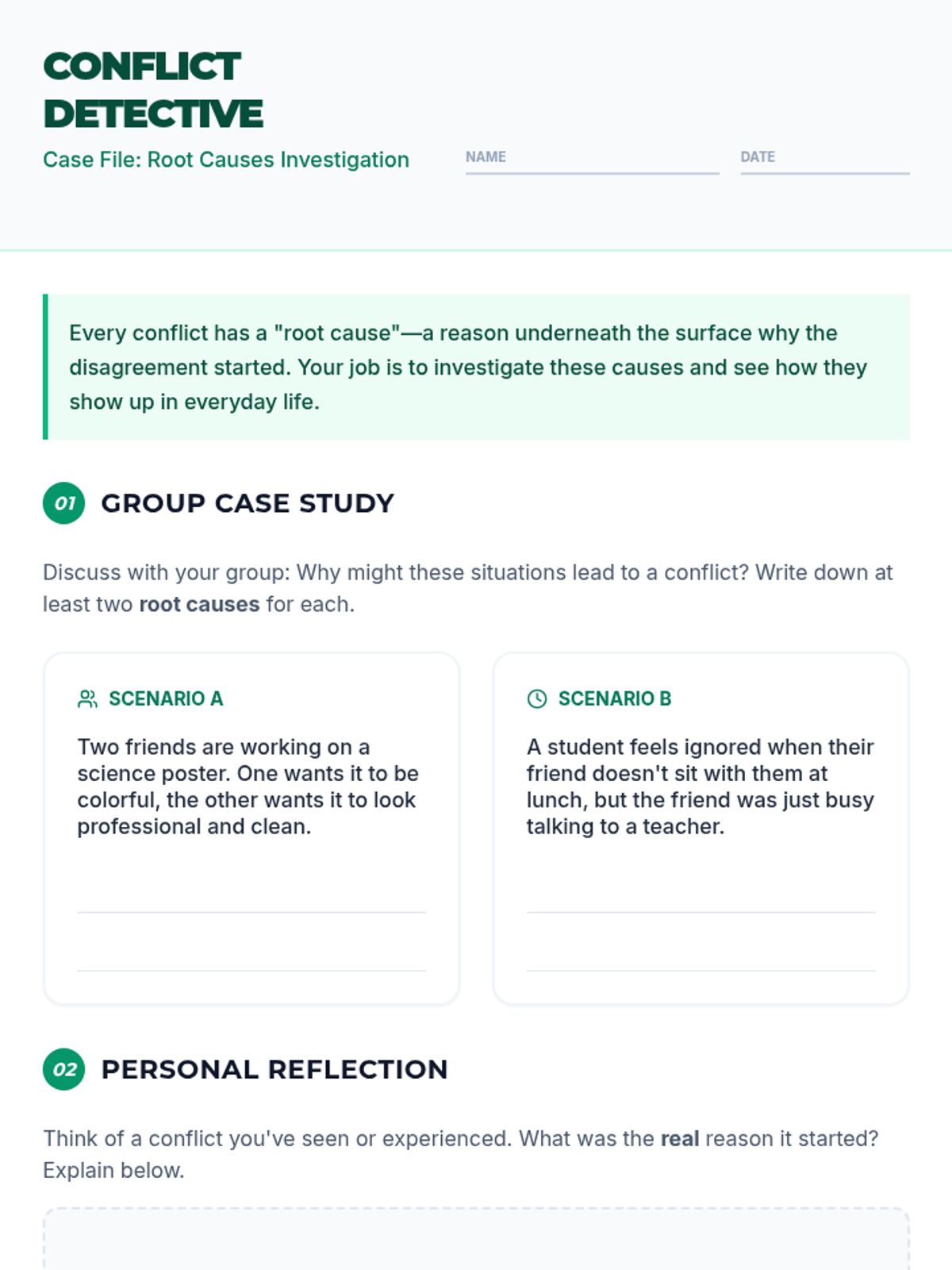 CONFLICT DETECTIVE

Case File: Root Causes Investigation

NAME

DATE

Every conflict has a "root cause"—a reason underneath the surface why the disagreement started. Your job is to investigate these causes and see how they show up in everyday life.

01 GROUP CASE STUDY

Discuss with your group: Why might these situations lead to a conflict? Write down at least two root causes for each.

SCENARIO A

Two friends are working on a science poster. One wants it to be colorful, the other wants it to look professional and clean.

SCENARIO B

A student feels ignored when their friend doesn't sit with them at lunch, but the friend was just busy talking to a teacher.

02 PERSONAL REFLECTION

Think of a conflict you've seen or experienced. What was the real reason it started? Explain below.